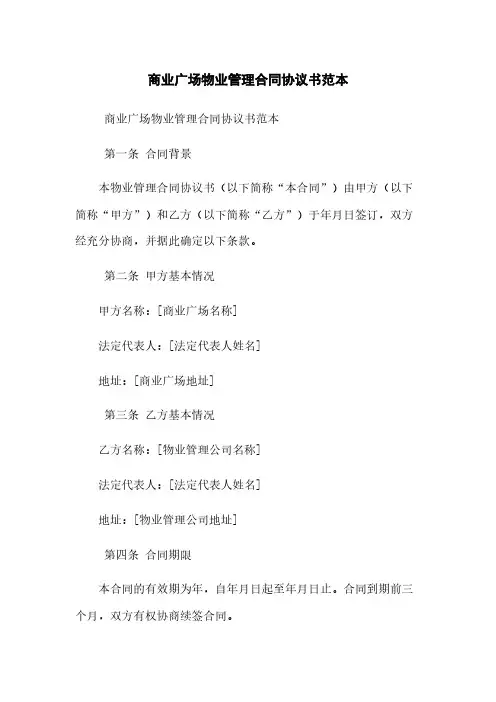 商业广场物业管理合同协议书范本

商业广场物业管理合同协议书范本

第一条 合同背景

本物业管理合同协议书（以下简称“本合同”）由甲方（以下简称“甲方”）和乙方（以下简称“乙方”）于年月日签订，双方经充分协商，并据此确定以下条款。

第二条 甲方基本情况

甲方名称：[商业广场名称]

法定代表人：[法定代表人姓名]

地址：[商业广场地址]

第三条 乙方基本情况

乙方名称：[物业管理公司名称]

法定代表人：[法定代表人姓名]

地址：[物业管理公司地址]

第四条 合同期限

本合同的有效期为年，自年月日起至年月日止。合同到期前三个月，双方有权协商续签合同。